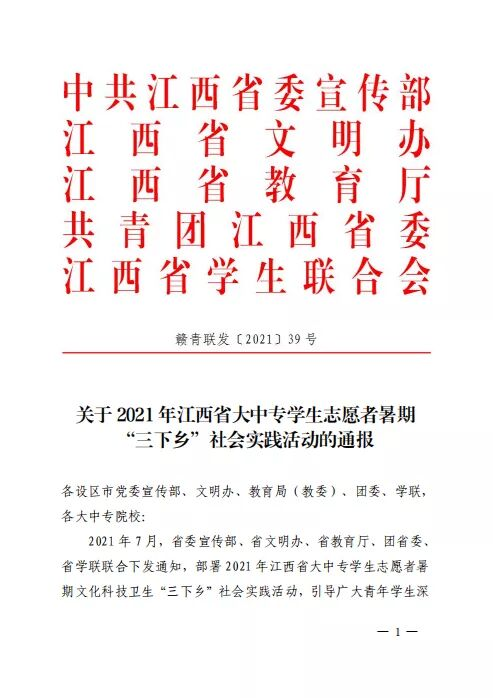 中共江西省委宣传部
江西省文明办
江西省教育厅
共青团江西省委
江西省学生联合会

赣青联发〔2021〕39号

关于2021年江西省大中专学生志愿者暑期“三下乡”社会实践活动的通报

各设区市党委宣传部、文明办、教育局（教委）、团委、学联，各大中专院校：

2021年7月，省委宣传部、省文明办、省教育厅、团省委、省学联联合下发通知，部署2021年江西省大中专学生志愿者暑期文化科技卫生“三下乡”社会实践活动，引导广大青年学生深

— 1 —